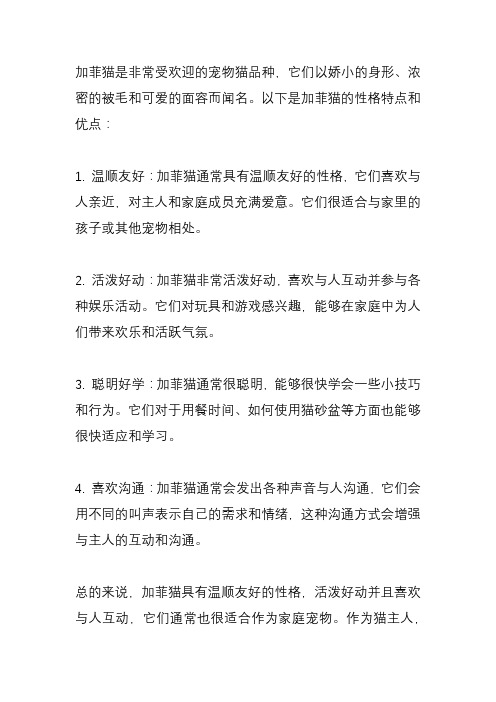 加菲猫是非常受欢迎的宠物猫品种，它们以娇小的身形、浓密的被毛和可爱的面容而闻名。以下是加菲猫的性格特点和优点：

1. 温顺友好：加菲猫通常具有温顺友好的性格，它们喜欢与人亲近，对主人和家庭成员充满爱意。它们很适合与家里的孩子或其他宠物相处。

2. 活泼好动：加菲猫非常活泼好动，喜欢与人互动并参与各种娱乐活动。它们对玩具和游戏感兴趣，能够在家庭中为人们带来欢乐和活跃气氛。

3. 聪明好学：加菲猫通常很聪明，能够很快学会一些小技巧和行为。它们对于用餐时间、如何使用猫砂盆等方面也能够很快适应和学习。

4. 喜欢沟通：加菲猫通常会发出各种声音与人沟通，它们会用不同的叫声表示自己的需求和情绪，这种沟通方式会增强与主人的互动和沟通。

总的来说，加菲猫具有温顺友好的性格，活泼好动并且喜欢与人互动，它们通常也很适合作为家庭宠物。作为猫主人，